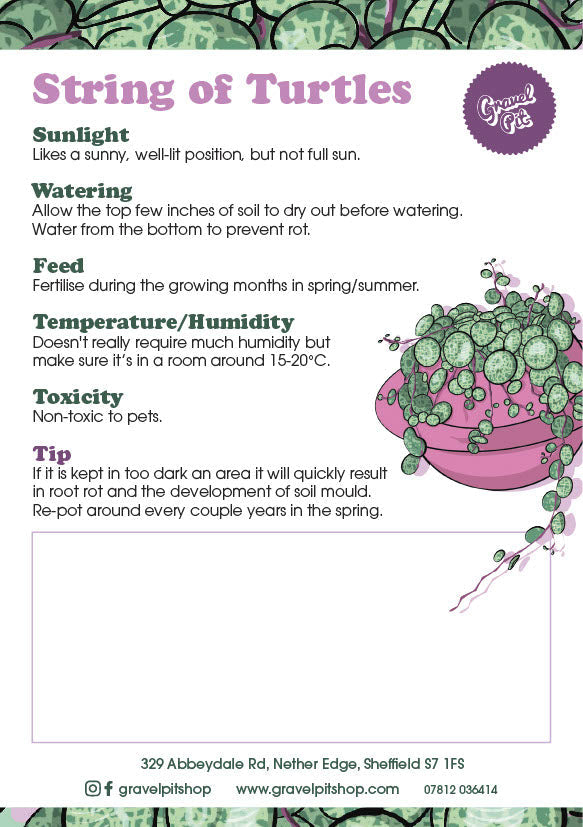 String of Turtles

Gravel Pit

Sunlight
Likes a sunny, well-lit position, but not full sun.

Watering
Allow the top few inches of soil to dry out before watering. Water from the bottom to prevent rot.

Feed
Fertilise during the growing months in spring/summer.

Temperature/Humidity
Doesn't really require much humidity but make sure it's in a room around 15-20°C.

Toxicity
Non-toxic to pets.

Tip
If it is kept in too dark an area it will quickly result in root rot and the development of soil mould. Re-pot around every couple years in the spring.

329 Abbeydale Rd, Nether Edge, Sheffield S7 1FS

gravelpitshop www.gravelpitshop.com 07812 036414